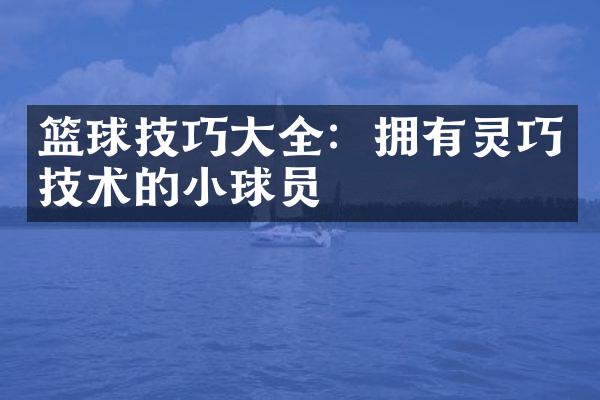 篮球技巧大全：拥有灵巧技术的小球员